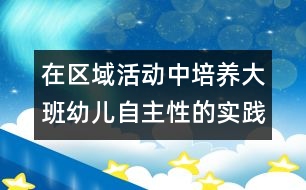 在区域活动中培养大班幼儿自主性的实践